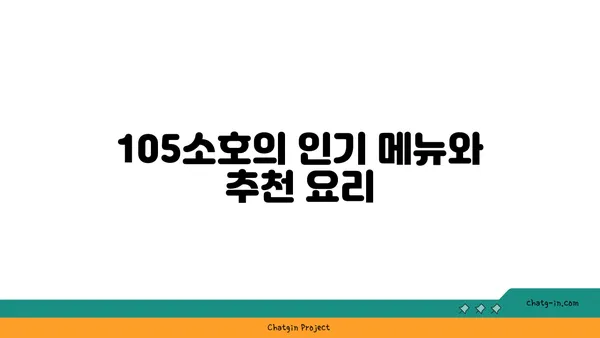 105소호의 인기 메뉴와 추천 요리

chatg-in.com

Chatgin Project